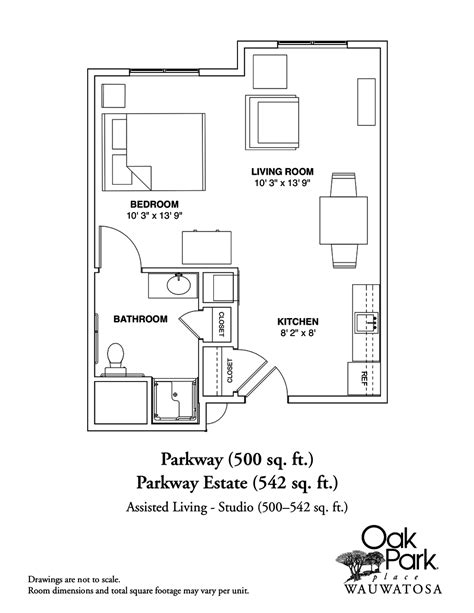 LIVING ROOM
10' 3" x 13' 9"

BEDROOM
10' 3" x 13' 9"

BATHROOM

CLOSET

CLOSET

KITCHEN
8' 2" x 8'

REF

Parkway (500 sq. ft.)
Parkway Estate (542 sq. ft.)
Assisted Living - Studio (500–542 sq. ft.)

Oak Park
place
WAUWATOSA

Drawings are not to scale.
Room dimensions and total square footage may vary per unit.